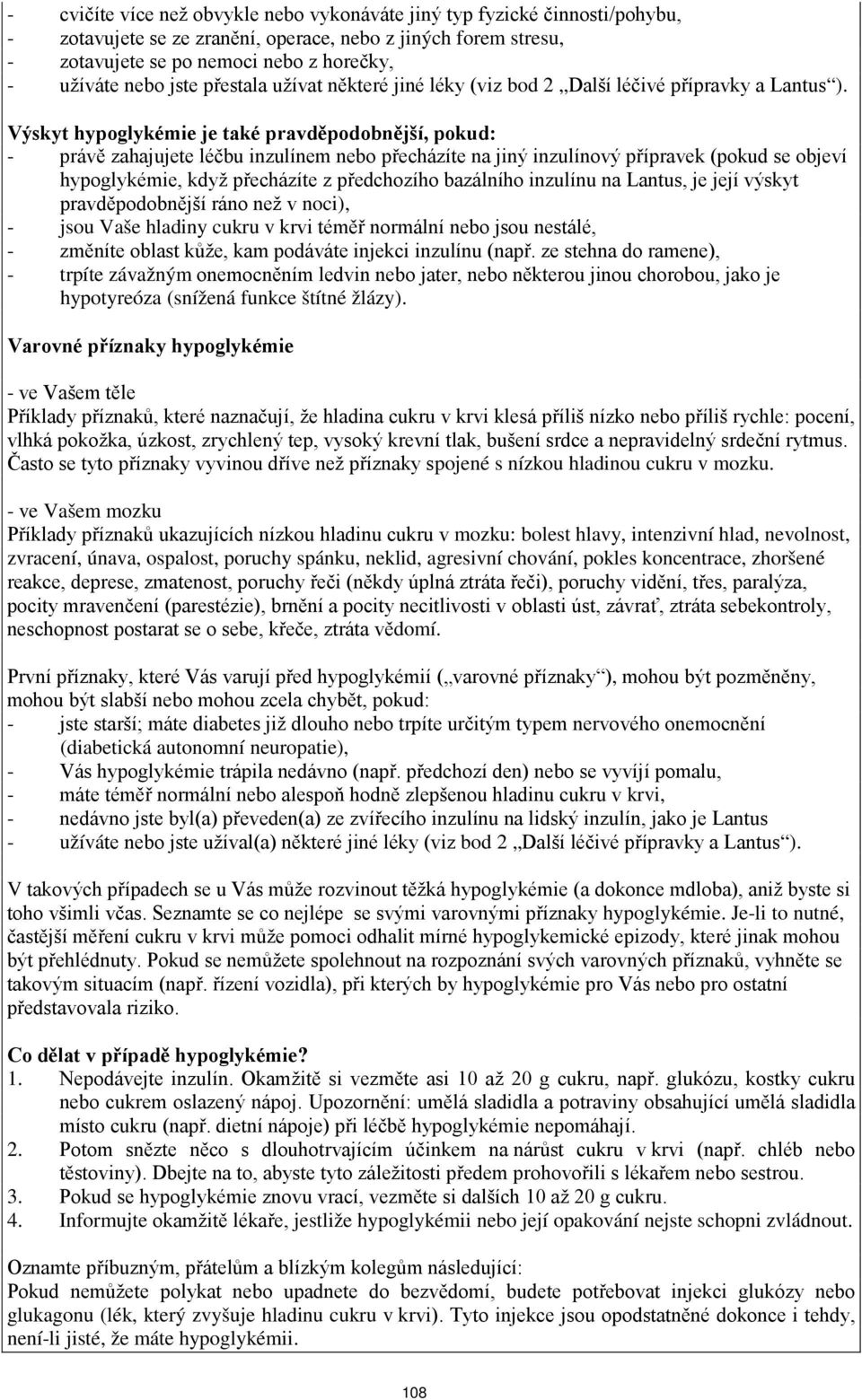 - cvičíte více než obvykle nebo vykonáváte jiný typ fyzické činnosti/pohybu,
- zotavujete se ze zranění, operace, nebo z jiných forem stresu,
- zotavujete se po nemoci nebo z horečky,
- užíváte nebo jste přestala užívat některé jiné léky (viz bod 2 „Další léčivé přípravky a Lantus“).

Výskyt hypoglykémie je také pravděpodobnější, pokud:
- právě zahajujete léčbu inzulínem nebo přecházíte na jiný inzulínový přípravek (pokud se objeví hypoglykémie, když přecházíte z předchozího bazálního inzulínu na Lantus, je její výskyt pravděpodobnější ráno než v noci),
- jsou Vaše hladiny cukru v krvi téměř normální nebo jsou nestálé,
- změníte oblast kůže, kam podáváte injekci inzulínu (např. ze stehna do ramene),
- trpíte závažným onemocněním ledvin nebo jater, nebo některou jinou chorobou, jako je hypotyreóza (snížená funkce štítné žlázy).

Varovné příznaky hypoglykémie

- ve Vašem těle
Příklady příznaků, které naznačují, že hladina cukru v krvi klesá příliš nízko nebo příliš rychle: pocení, vlhká pokožka, úzkost, zrychlený tep, vysoký krevní tlak, bušení srdce a nepravidelný srdeční rytmus. Často se tyto příznaky vyvinou dříve než příznaky spojené s nízkou hladinou cukru v mozku.

- ve Vašem mozku
Příklady příznaků ukazujících nízkou hladinu cukru v mozku: bolest hlavy, intenzivní hlad, nevolnost, zvracení, únava, ospalost, poruchy spánku, neklid, agresivní chování, pokles koncentrace, zhoršené reakce, deprese, zmatenost, poruchy řeči (někdy úplná ztráta řeči), poruchy vidění, třes, paralýza, pocity mravenčení (parestézie), brnění a pocity necitlivosti v oblasti úst, závrať, ztráta sebekontroly, neschopnost postarat se o sebe, křeče, ztráta vědomí.

První příznaky, které Vás varují před hypoglykémií („varovné příznaky“), mohou být pozměněny, mohou být slabší nebo mohou zcela chybět, pokud:
- jste starší; máte diabetes již dlouho nebo trpíte určitým typem nervového onemocnění (diabetická autonomní neuropatie),
- Vás hypoglykémie trápila nedávno (např. předchozí den) nebo se vyvíjí pomalu,
- máte téměř normální nebo alespoň hodně zlepšenou hladinu cukru v krvi,
- nedávno jste byl(a) převeden(a) ze zvířecího inzulínu na lidský inzulín, jako je Lantus
- užíváte nebo jste užíval(a) některé jiné léky (viz bod 2 „Další léčivé přípravky a Lantus“).

V takových případech se u Vás může rozvinout těžká hypoglykémie (a dokonce mdloba), aniž byste si toho všimli včas. Seznamte se co nejlépe se svými varovnými příznaky hypoglykémie. Je-li to nutné, častější měření cukru v krvi může pomoci odhalit mírné hypoglykemické epizody, které jinak mohou být přehlédnuty. Pokud se nemůžete spolehnout na rozpoznání svých varovných příznaků, vyhněte se takovým situacím (např. řízení vozidla), při kterých by hypoglykémie pro Vás nebo pro ostatní představovala riziko.

Co dělat v případě hypoglykémie?
1. Nepodávejte inzulín. Okamžitě si vezměte asi 10 až 20 g cukru, např. glukózu, kostky cukru nebo cukrem oslazený nápoj. Upozornění: umělá sladidla a potraviny obsahující umělá sladidla místo cukru (např. dietní nápoje) při léčbě hypoglykémie nepomáhají.
2. Potom snězte něco s dlouhotrvajícím účinkem na nárůst cukru v krvi (např. chléb nebo těstoviny). Dbejte na to, abyste tyto záležitosti předem prohovořili s lékařem nebo sestrou.
3. Pokud se hypoglykémie znovu vrací, vezměte si dalších 10 až 20 g cukru.
4. Informujte okamžitě lékaře, jestliže hypoglykémii nebo její opakování nejste schopni zvládnout.

Oznamte příbuzným, přátelům a blízkým kolegům následující:
Pokud nemůžete polykat nebo upadnete do bezvědomí, budete potřebovat injekci glukózy nebo glukagonu (lék, který zvyšuje hladinu cukru v krvi). Tyto injekce jsou opodstatněné dokonce i tehdy, není-li jisté, že máte hypoglykémii.

108